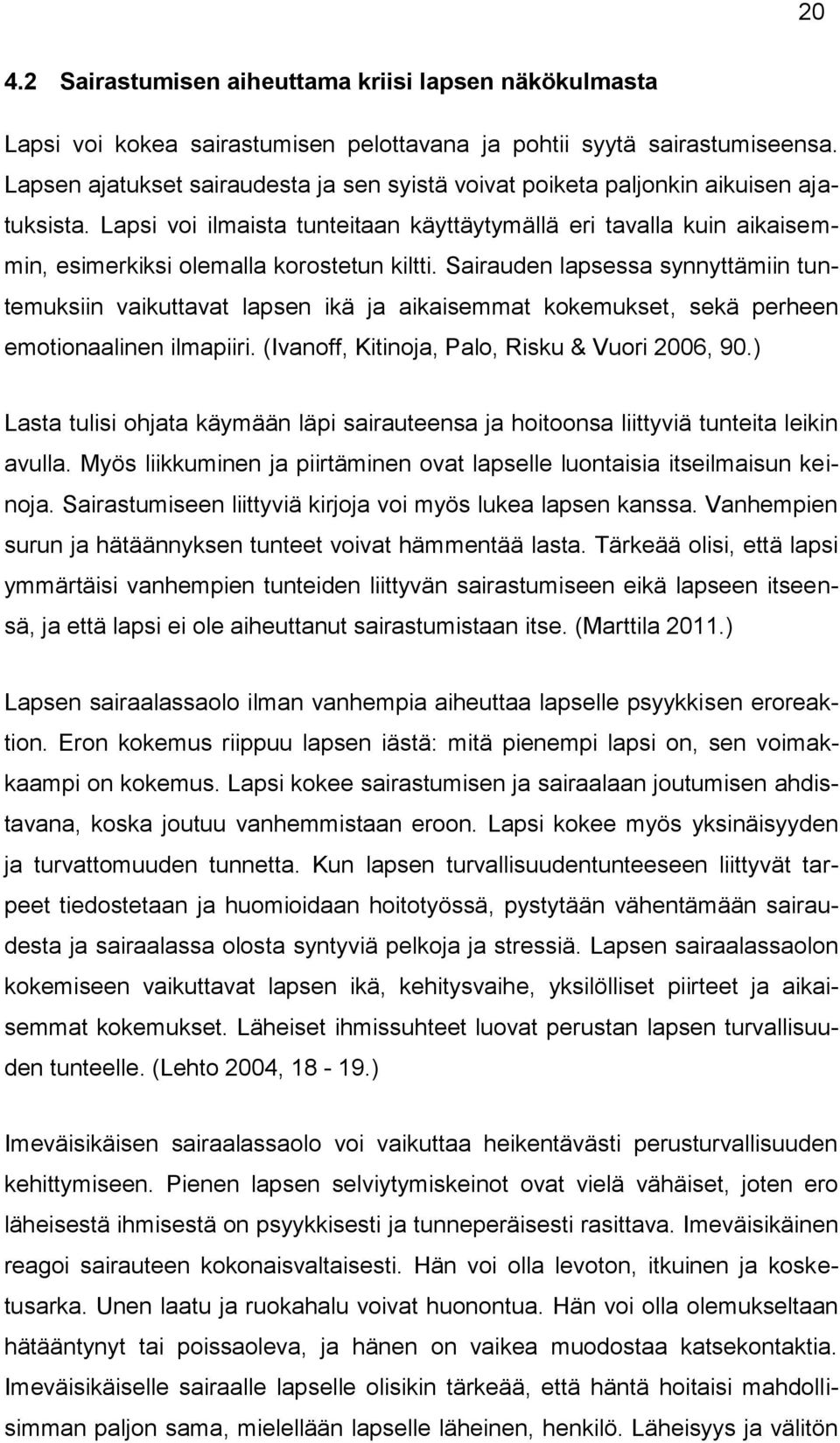 20

4.2 Sairastumisen aiheuttama kriisi lapsen näkökulmasta

Lapsi voi kokea sairastumisen pelottavana ja pohtii syytä sairastumiseensa. Lapsen ajatukset sairaudesta ja sen syistä voivat poiketa paljonkin aikuisen ajatuksista. Lapsi voi ilmaista tunteitaan käyttäytymällä eri tavalla kuin aikaisemmin, esimerkiksi olemalla korostetun kiltti. Sairauden lapsessa synnyttämiin tuntemuksiin vaikuttavat lapsen ikä ja aikaisemmat kokemukset, sekä perheen emotionaalinen ilmapiiri. (Ivanoff, Kitinoja, Palo, Risku & Vuori 2006, 90.)

Lasta tulisi ohjata käymään läpi sairauteensa ja hoitoonsa liittyviä tunteita leikin avulla. Myös liikkuminen ja piirtäminen ovat lapselle luontaisia itseilmaisun keinoja. Sairastumiseen liittyviä kirjoja voi myös lukea lapsen kanssa. Vanhempien surun ja hätäännyksen tunteet voivat hämmentää lasta. Tärkeää olisi, että lapsi ymmärtäisi vanhempien tunteiden liittyvän sairastumiseen eikä lapseen itseensä, ja että lapsi ei ole aiheuttanut sairastumistaan itse. (Marttila 2011.)

Lapsen sairaalassaolo ilman vanhempia aiheuttaa lapselle psyykkisen eroreaktion. Eron kokemus riippuu lapsen iästä: mitä pienempi lapsi on, sen voimakkaampi on kokemus. Lapsi kokee sairastumisen ja sairaalaan joutumisen ahdistavana, koska joutuu vanhemmistaan eroon. Lapsi kokee myös yksinäisyyden ja turvattomuuden tunnetta. Kun lapsen turvallisuudentunteeseen liittyvät tarpeet tiedostetaan ja huomioidaan hoitotyössä, pystytään vähentämään sairaudesta ja sairaalassa olosta syntyviä pelkoja ja stressiä. Lapsen sairaalassaolon kokemiseen vaikuttavat lapsen ikä, kehitysvaihe, yksilölliset piirteet ja aikaisemmat kokemukset. Läheiset ihmissuhteet luovat perustan lapsen turvallisuuden tunteelle. (Lehto 2004, 18 - 19.)

Imeväisikäisen sairaalassaolo voi vaikuttaa heikentävästi perusturvallisuuden kehittymiseen. Pienen lapsen selviytymiskeinot ovat vielä vähäiset, joten ero läheisestä ihmisestä on psyykkisesti ja tunneperäisesti rasittava. Imeväisikäinen reagoi sairauteen kokonaisvaltaisesti. Hän voi olla levoton, itkuinen ja kosketusarka. Unen laatu ja ruokahalu voivat huonontua. Hän voi olla olemukseltaan hätääntynyt tai poissaoleva, ja hänen on vaikea muodostaa katsekontaktia. Imeväisikäiselle sairaalle lapselle olisikin tärkeää, että häntä hoitaisi mahdollisimman paljon sama, mielellään lapselle läheinen, henkilö. Läheisyys ja välitön